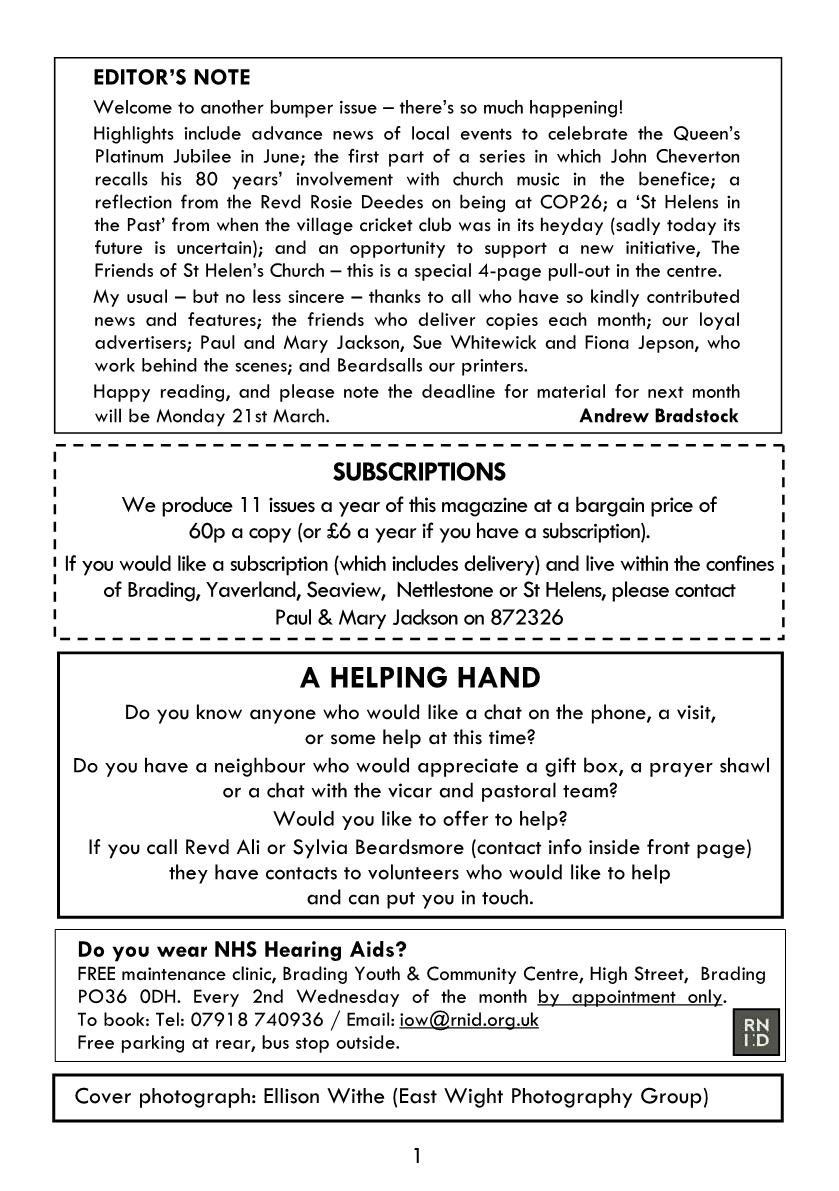 EDITOR'S NOTE

Welcome to another bumper issue – there's so much happening!

Highlights include advance news of local events to celebrate the Queen's Platinum Jubilee in June; the first part of a series in which John Cheverton recalls his 80 years' involvement with church music in the benefice; a reflection from the Revd Rosie Deedes on being at COP26; a 'St Helens in the Past' from when the village cricket club was in its heyday (sadly today its future is uncertain); and an opportunity to support a new initiative, The Friends of St Helen's Church – this is a special 4-page pull-out in the centre.

My usual – but no less sincere – thanks to all who have so kindly contributed news and features; the friends who deliver copies each month; our loyal advertisers; Paul and Mary Jackson, Sue Whitewick and Fiona Jepson, who work behind the scenes; and Beardsalls our printers.

Happy reading, and please note the deadline for material for next month will be Monday 21st March. Andrew Bradstock

SUBSCRIPTIONS

We produce 11 issues a year of this magazine at a bargain price of 60p a copy (or £6 a year if you have a subscription).

If you would like a subscription (which includes delivery) and live within the confines of Brading, Yaverland, Seaview, Nettlestone or St Helens, please contact Paul & Mary Jackson on 872326

A HELPING HAND

Do you know anyone who would like a chat on the phone, a visit, or some help at this time?

Do you have a neighbour who would appreciate a gift box, a prayer shawl or a chat with the vicar and pastoral team?

Would you like to offer to help?

If you call Revd Ali or Sylvia Beardsmore (contact info inside front page) they have contacts to volunteers who would like to help and can put you in touch.

Do you wear NHS Hearing Aids?

FREE maintenance clinic, Brading Youth & Community Centre, High Street, Brading PO36 0DH. Every 2nd Wednesday of the month by appointment only.
To book: Tel: 07918 740936 / Email: iow@rnid.org.uk
Free parking at rear, bus stop outside.

RN ID

Cover photograph: Ellison Withe (East Wight Photography Group)

1